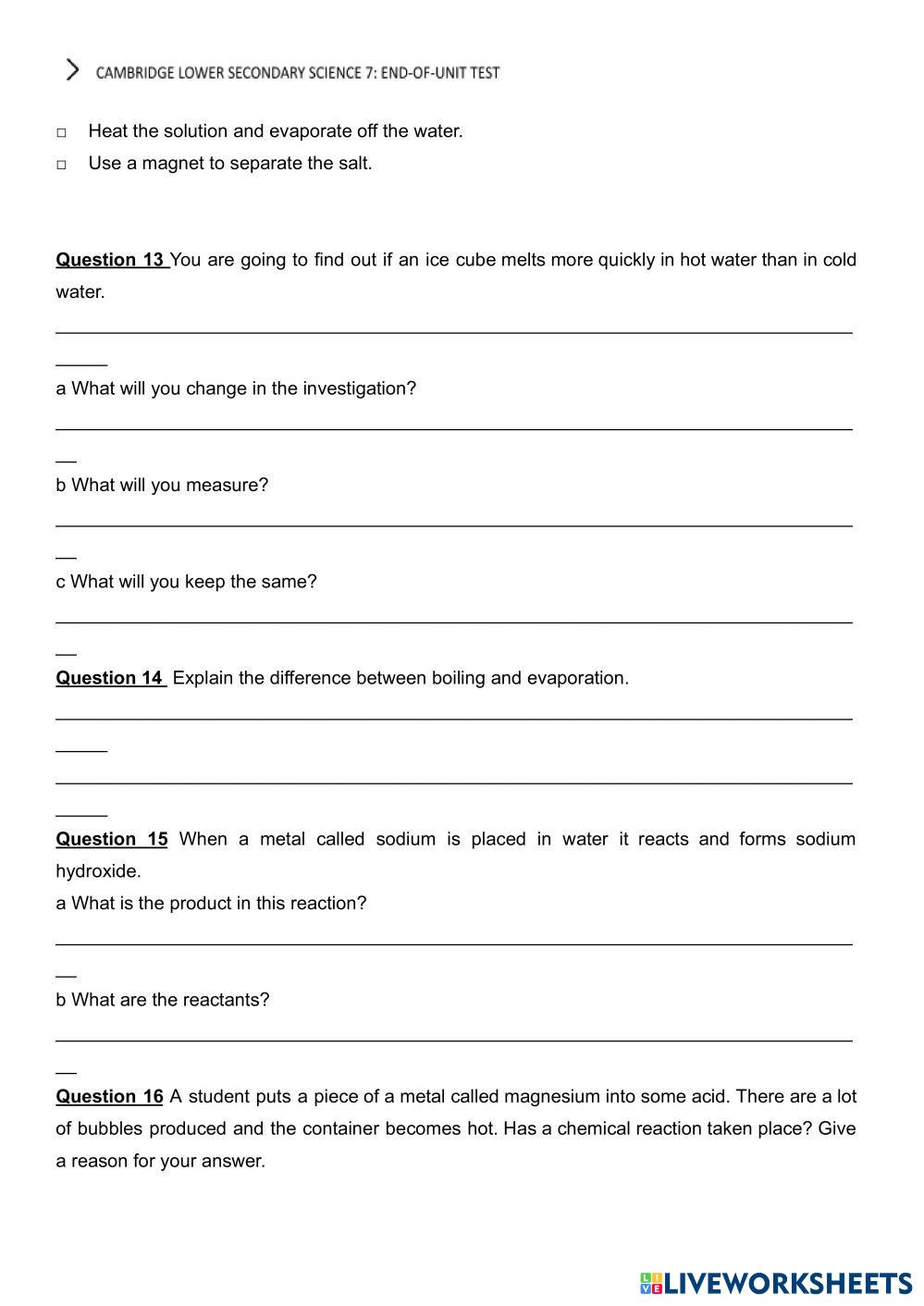 CAMBRIDGE LOWER SECONDARY SCIENCE 7: END-OF-UNIT TEST

□ Heat the solution and evaporate off the water.

□ Use a magnet to separate the salt.

Question 13 You are going to find out if an ice cube melts more quickly in hot water than in cold water.

a What will you change in the investigation?

b What will you measure?

c What will you keep the same?

Question 14 Explain the difference between boiling and evaporation.

Question 15 When a metal called sodium is placed in water it reacts and forms sodium hydroxide.
a What is the product in this reaction?

b What are the reactants?

Question 16 A student puts a piece of a metal called magnesium into some acid. There are a lot of bubbles produced and the container becomes hot. Has a chemical reaction taken place? Give a reason for your answer.

LIVEWORKSHEETS